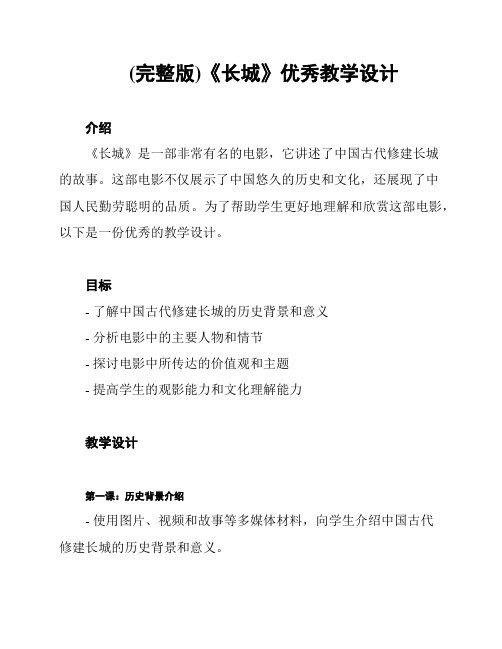 (完整版)《长城》优秀教学设计

介绍

《长城》是一部非常有名的电影，它讲述了中国古代修建长城的故事。这部电影不仅展示了中国悠久的历史和文化，还展现了中国人民勤劳聪明的品质。为了帮助学生更好地理解和欣赏这部电影，以下是一份优秀的教学设计。

目标

- 了解中国古代修建长城的历史背景和意义
- 分析电影中的主要人物和情节
- 探讨电影中所传达的价值观和主题
- 提高学生的观影能力和文化理解能力

教学设计

第一课：历史背景介绍

- 使用图片、视频和故事等多媒体材料，向学生介绍中国古代修建长城的历史背景和意义。